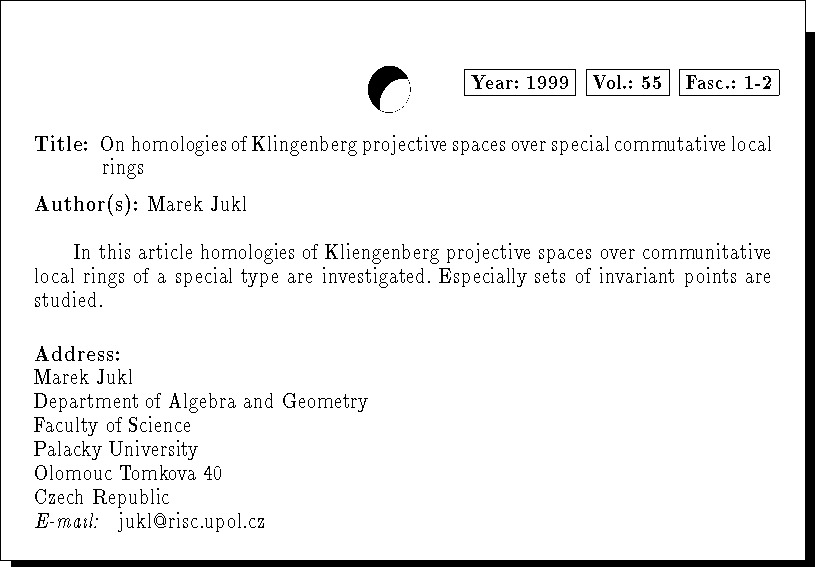 Year: 1999 Vol.: 55 Fasc.: 1-2

Title: On homologies of Klingenberg projective spaces over special commutative local rings

Author(s): Marek Jukl

In this article homologies of Kliengenberg projective spaces over communitative local rings of a special type are investigated. Especially sets of invariant points are studied.

Address:
Marek Jukl
Department of Algebra and Geometry
Faculty of Science
Palacky University
Olomouc Tomkova 40
Czech Republic
E-mail: jukl@risc.upol.cz